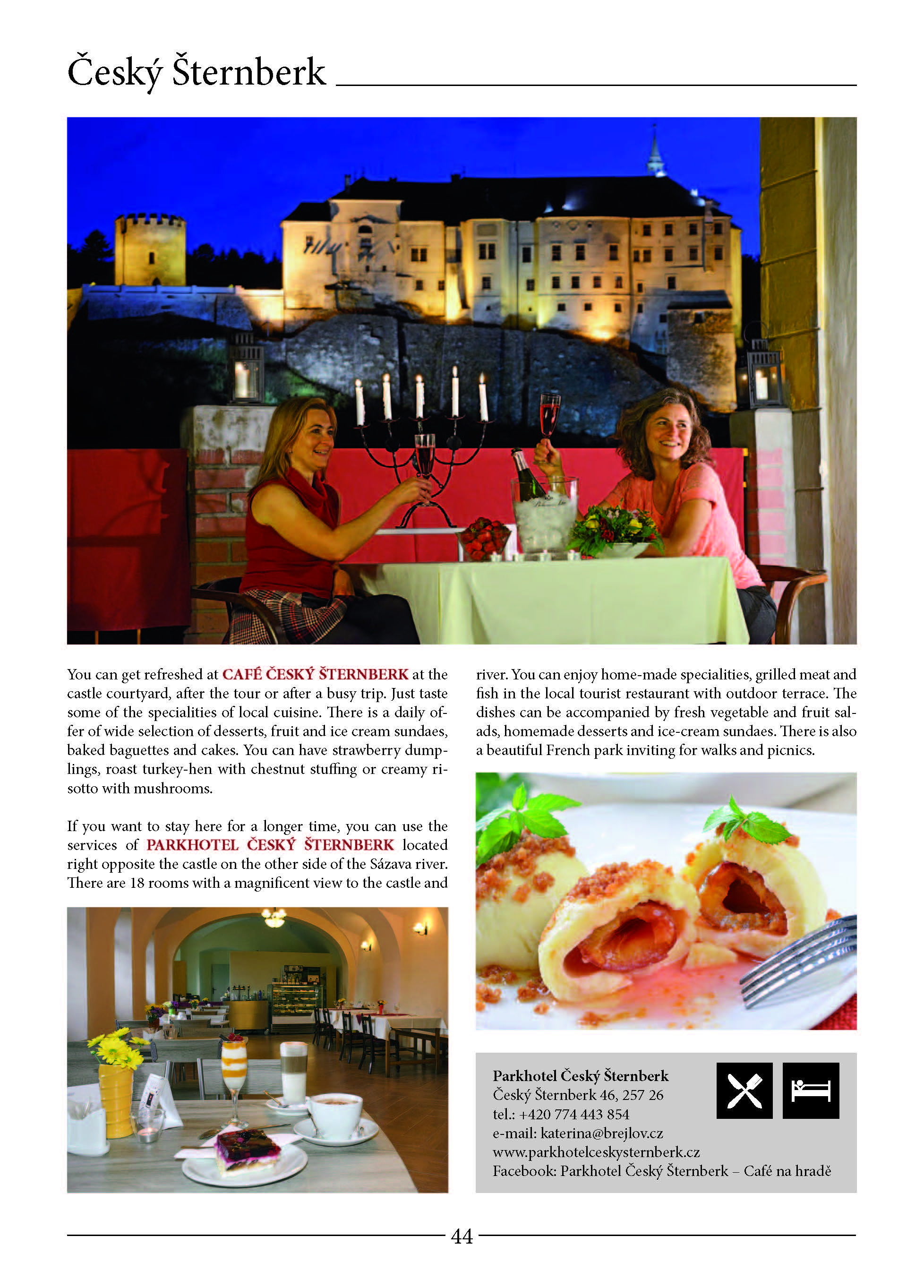 Český Šternberk

You can get refreshed at CAFÉ ČESKÝ ŠTERNBERK at the castle courtyard, after the tour or after a busy trip. Just taste some of the specialities of local cuisine. There is a daily offer of wide selection of desserts, fruit and ice cream sundaes, baked baguettes and cakes. You can have strawberry dumplings, roast turkey-hen with chestnut stuffing or creamy risotto with mushrooms.

If you want to stay here for a longer time, you can use the services of PARKHOTEL ČESKÝ ŠTERNBERK located right opposite the castle on the other side of the Sázava river. There are 18 rooms with a magnificent view to the castle and river. You can enjoy home-made specialities, grilled meat and fish in the local tourist restaurant with outdoor terrace. The dishes can be accompanied by fresh vegetable and fruit salads, homemade desserts and ice-cream sundaes. There is also a beautiful French park inviting for walks and picnics.

Parkhotel Český Šternberk
Český Šternberk 46, 257 26
tel.: +420 774 443 854
e-mail: katerina@brejlov.cz
www.parkhotelceskysternberk.cz
Facebook: Parkhotel Český Šternberk – Café na hradě

44